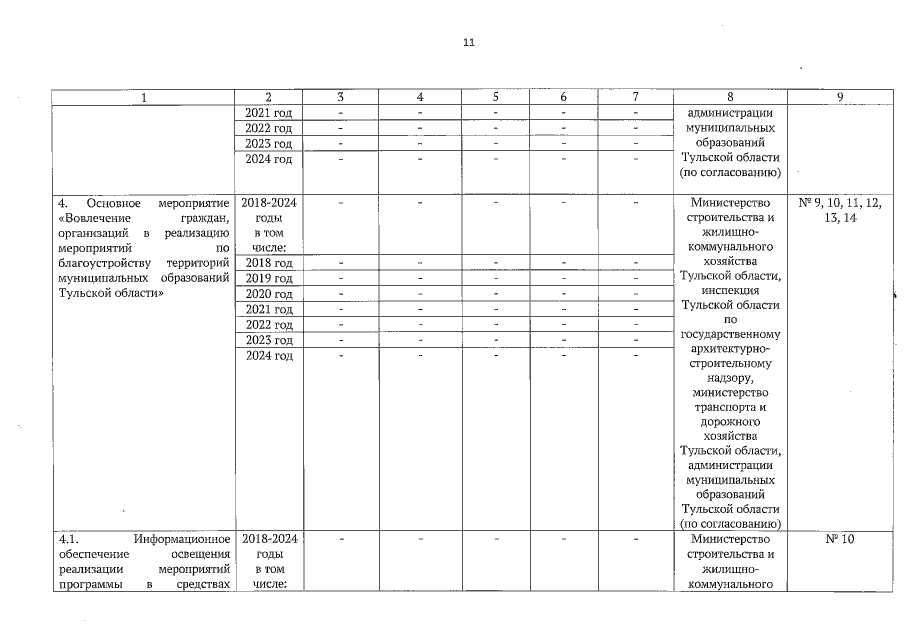 11

| 1 | 2 | 3 | 4 | 5 | 6 | 7 | 8 | 9 |
|---|---|---|---|---|---|---|---|---|
| | 2021 год | - | - | - | - | - | администрации муниципальных образований Тульской области (по согласованию) | |
| | 2022 год | - | - | - | - | - | | |
| | 2023 год | - | - | - | - | - | | |
| | 2024 год | - | - | - | - | - | | |
| 4. Основное мероприятие «Вовлечение граждан, организаций в реализацию мероприятий по благоустройству территорий муниципальных образований Тульской области» | 2018-2024 годы в том числе: | - | - | - | - | - | Министерство строительства и жилищно-коммунального хозяйства Тульской области, инспекция Тульской области по государственному архитектурно-строительному надзору, министерство транспорта и дорожного хозяйства Тульской области, администрации муниципальных образований Тульской области (по согласованию) | № 9, 10, 11, 12, 13, 14 |
| | 2018 год | - | - | - | - | - | | |
| | 2019 год | - | - | - | - | - | | |
| | 2020 год | - | - | - | - | - | | |
| | 2021 год | - | - | - | - | - | | |
| | 2022 год | - | - | - | - | - | | |
| | 2023 год | - | - | - | - | - | | |
| | 2024 год | - | - | - | - | - | | |
| 4.1. Информационное обеспечение освещения реализации мероприятий программы в средствах | 2018-2024 годы в том числе: | - | - | - | - | - | Министерство строительства и жилищно-коммунального | № 10 |